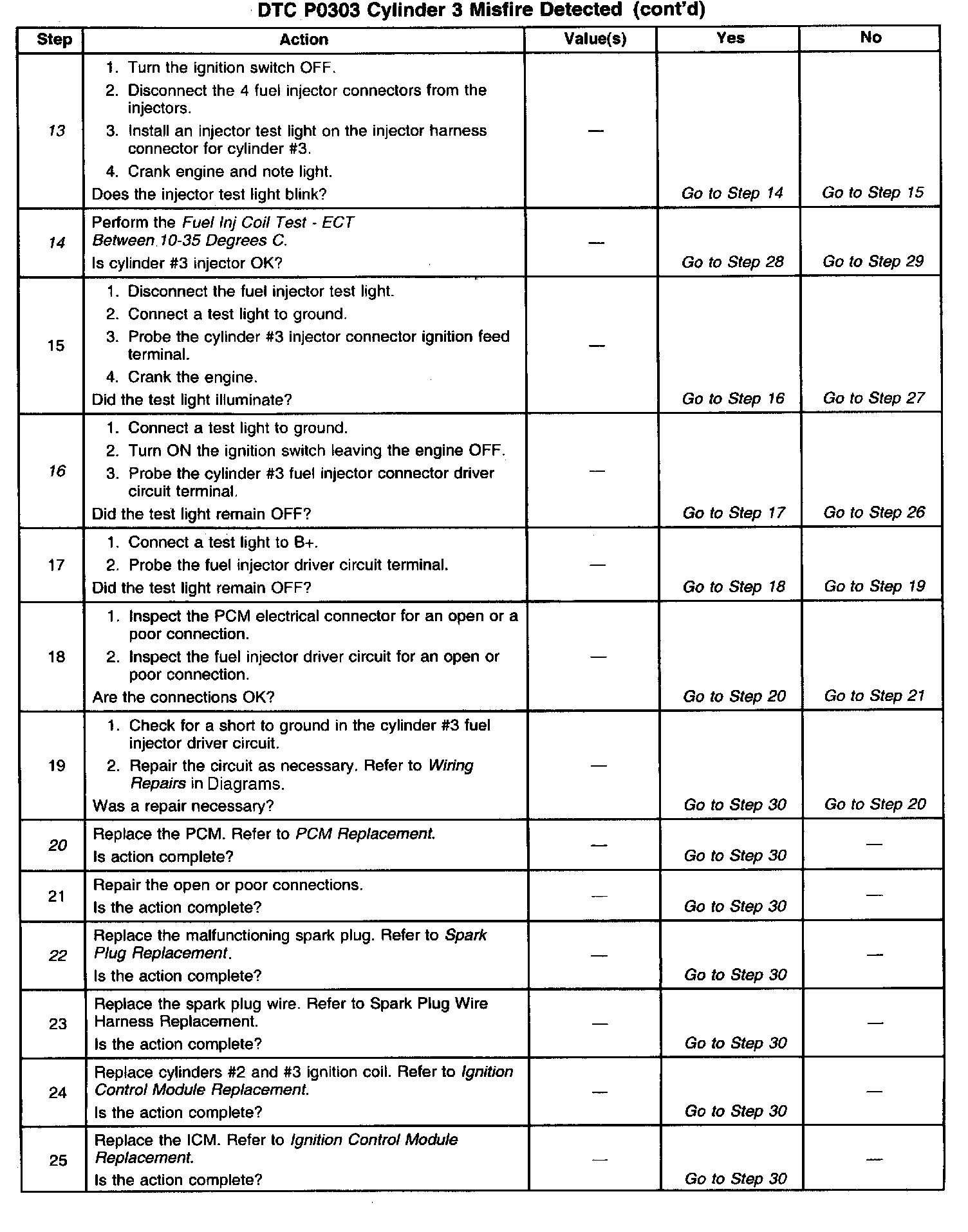 DTC P0303 Cylinder 3 Misfire Detected (cont'd)

| Step | Action | Value(s) | Yes | No |
|---|---|---|---|---|
| 13 | 1. Turn the ignition switch OFF. 2. Disconnect the 4 fuel injector connectors from the injectors. 3. Install an injector test light on the injector harness connector for cylinder #3. 4. Crank engine and note light. Does the injector test light blink? | — | Go to Step 14 | Go to Step 15 |
| 14 | Perform the Fuel Inj Coil Test - ECT Between 10-35 Degrees C. Is cylinder #3 injector OK? | — | Go to Step 28 | Go to Step 29 |
| 15 | 1. Disconnect the fuel injector test light. 2. Connect a test light to ground. 3. Probe the cylinder #3 injector connector ignition feed terminal. 4. Crank the engine. Did the test light illuminate? | — | Go to Step 16 | Go to Step 27 |
| 16 | 1. Connect a test light to ground. 2. Turn ON the ignition switch leaving the engine OFF. 3. Probe the cylinder #3 fuel injector connector driver circuit terminal. Did the test light remain OFF? | — | Go to Step 17 | Go to Step 26 |
| 17 | 1. Connect a test light to B+. 2. Probe the fuel injector driver circuit terminal. Did the test light remain OFF? | — | Go to Step 18 | Go to Step 19 |
| 18 | 1. Inspect the PCM electrical connector for an open or a poor connection. 2. Inspect the fuel injector driver circuit for an open or poor connection. Are the connections OK? | — | Go to Step 20 | Go to Step 21 |
| 19 | 1. Check for a short to ground in the cylinder #3 fuel injector driver circuit. 2. Repair the circuit as necessary. Refer to Wiring Repairs in Diagrams. Was a repair necessary? | — | Go to Step 30 | Go to Step 20 |
| 20 | Replace the PCM. Refer to PCM Replacement. Is action complete? | — | Go to Step 30 | — |
| 21 | Repair the open or poor connections. Is the action complete? | — | Go to Step 30 | — |
| 22 | Replace the malfunctioning spark plug. Refer to Spark Plug Replacement. Is the action complete? | — | Go to Step 30 | — |
| 23 | Replace the spark plug wire. Refer to Spark Plug Wire Harness Replacement. Is the action complete? | — | Go to Step 30 | — |
| 24 | Replace cylinders #2 and #3 ignition coil. Refer to Ignition Control Module Replacement. Is the action complete? | — | Go to Step 30 | — |
| 25 | Replace the ICM. Refer to Ignition Control Module Replacement. Is the action complete? | — | Go to Step 30 | — |